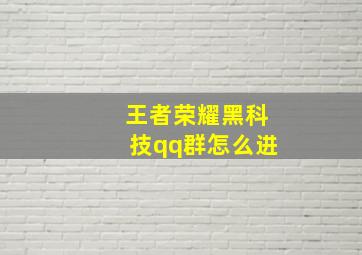 王者荣耀黑科技qq群怎么进